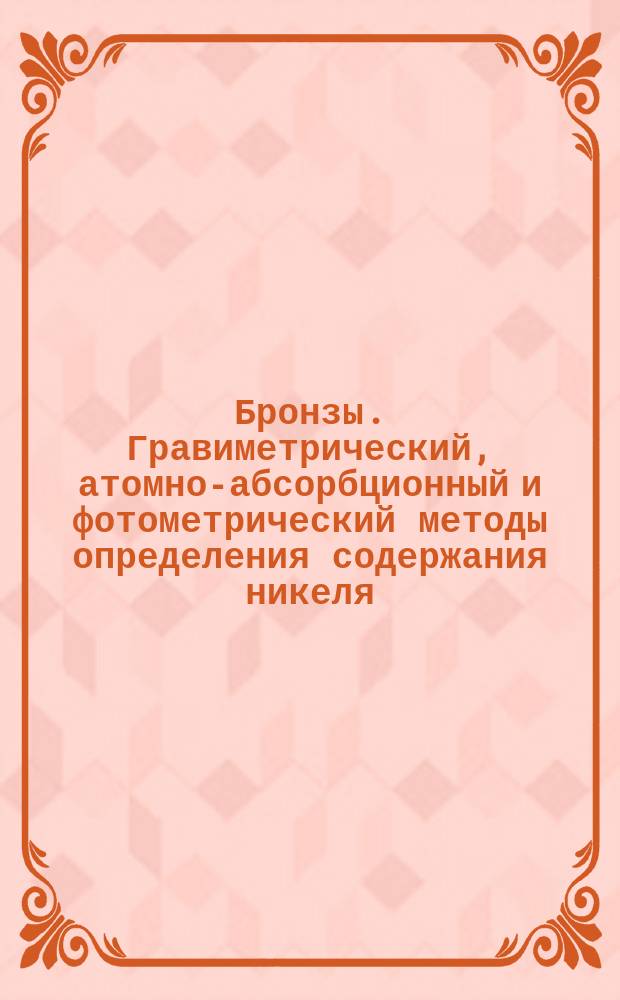 Бронзы. Гравиметрический, атомно-абсорбционный и фотометрический методы определения содержания никеля